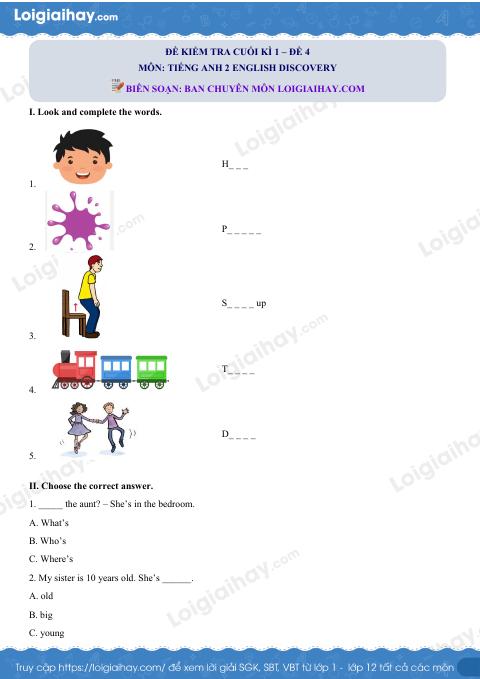 Loigiaihay.com

ĐỀ KIỂM TRA CUỐI KÌ 1 – ĐỀ 4
MÔN: TIẾNG ANH 2 ENGLISH DISCOVERY
BIÊN SOẠN: BAN CHUYÊN MÔN LOIGIAIHAY.COM

I. Look and complete the words.

1.
H_ _ _

2.
P_ _ _ _ _

3.
S_ _ _ _ up

4.
T_ _ _ _

5.
D_ _ _ _

II. Choose the correct answer.

1. ____ the aunt? – She's in the bedroom.

A. What's

B. Who's

C. Where's

2. My sister is 10 years old. She's ____.

A. old

B. big

C. young

Truy cập https://loigiaihay.com/ để xem lời giải SGK, SBT, VBT từ lớp 1 - lớp 12 tất cả các môn

Loigiaihay.com